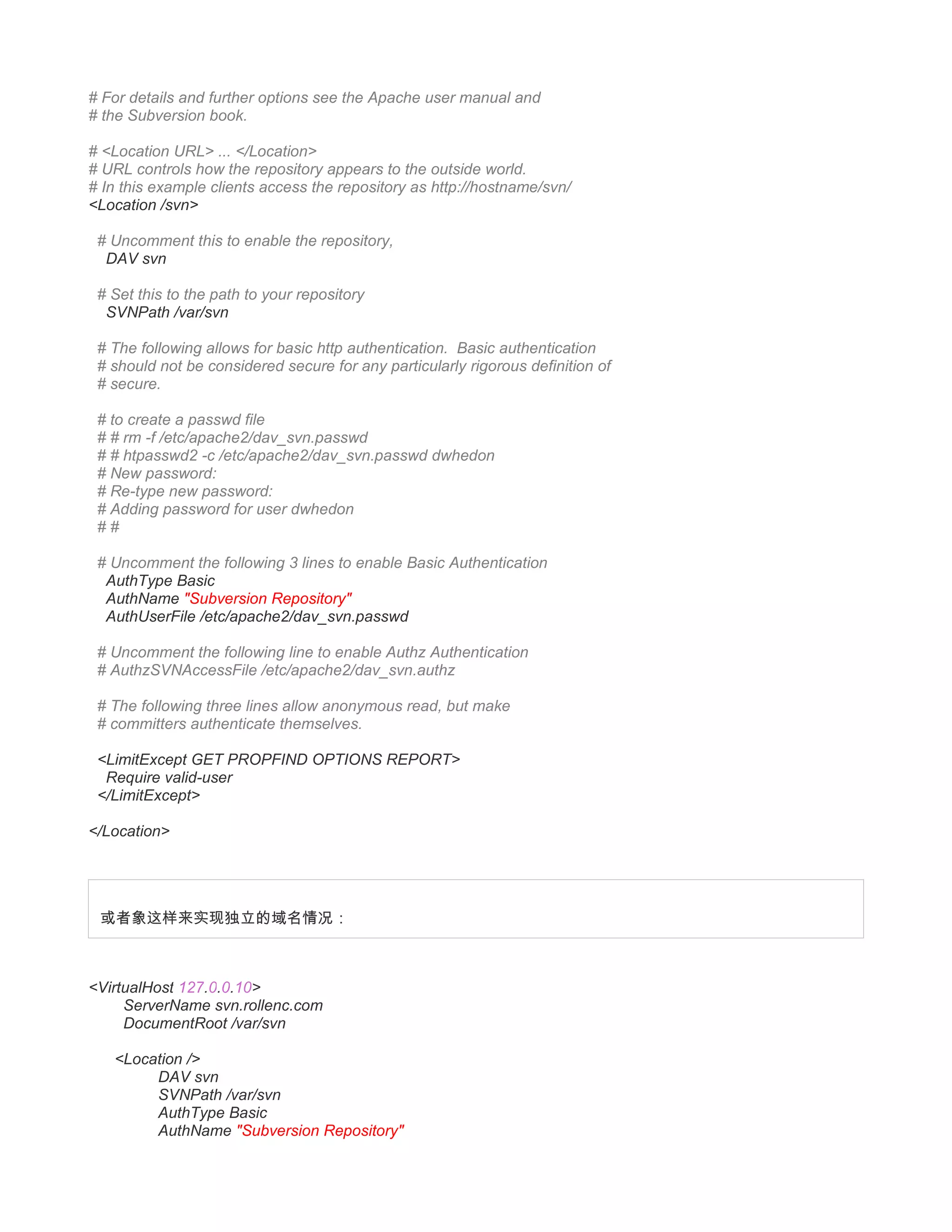 # For details and further options see the Apache user manual and
# the Subversion book.

# <Location URL> ... </Location>
# URL controls how the repository appears to the outside world.
# In this example clients access the repository as http://hostname/svn/
<Location /svn>

# Uncomment this to enable the repository,
DAV svn

# Set this to the path to your repository
SVNPath /var/svn

# The following allows for basic http authentication. Basic authentication
# should not be considered secure for any particularly rigorous definition of
# secure.

# to create a passwd file
# # rm -f /etc/apache2/dav_svn.passwd
# # htpasswd2 -c /etc/apache2/dav_svn.passwd dwhedon
# New password:
# Re-type new password:
# Adding password for user dwhedon
# #

# Uncomment the following 3 lines to enable Basic Authentication
AuthType Basic
AuthName "Subversion Repository"
AuthUserFile /etc/apache2/dav_svn.passwd

# Uncomment the following line to enable Authz Authentication
# AuthzSVNAccessFile /etc/apache2/dav_svn.authz

# The following three lines allow anonymous read, but make
# committers authenticate themselves.

<LimitExcept GET PROPFIND OPTIONS REPORT>
Require valid-user
</LimitExcept>

</Location>

或者象这样来实现独立的域名情况：

<VirtualHost 127.0.0.10>
ServerName svn.rollenc.com
DocumentRoot /var/svn

<Location />
DAV svn
SVNPath /var/svn
AuthType Basic
AuthName "Subversion Repository"